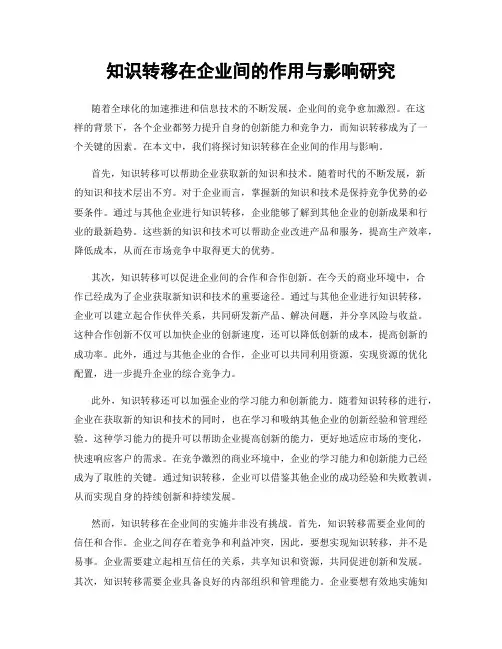 知识转移在企业间的作用与影响研究

随着全球化的加速推进和信息技术的不断发展，企业间的竞争愈加激烈。在这样的背景下，各个企业都努力提升自身的创新能力和竞争力，而知识转移成为了一个关键的因素。在本文中，我们将探讨知识转移在企业间的作用与影响。

首先，知识转移可以帮助企业获取新的知识和技术。随着时代的不断发展，新的知识和技术层出不穷。对于企业而言，掌握新的知识和技术是保持竞争优势的必要条件。通过与其他企业进行知识转移，企业能够了解到其他企业的创新成果和行业的最新趋势。这些新的知识和技术可以帮助企业改进产品和服务，提高生产效率，降低成本，从而在市场竞争中取得更大的优势。

其次，知识转移可以促进企业间的合作和合作创新。在今天的商业环境中，合作已经成为了企业获取新知识和技术的重要途径。通过与其他企业进行知识转移，企业可以建立起合作伙伴关系，共同研发新产品、解决问题，并分享风险与收益。这种合作创新不仅可以加快企业的创新速度，还可以降低创新的成本，提高创新的成功率。此外，通过与其他企业的合作，企业可以共同利用资源，实现资源的优化配置，进一步提升企业的综合竞争力。

此外，知识转移还可以加强企业的学习能力和创新能力。随着知识转移的进行，企业在获取新的知识和技术的同时，也在学习和吸纳其他企业的创新经验和管理经验。这种学习能力的提升可以帮助企业提高创新的能力，更好地适应市场的变化，快速响应客户的需求。在竞争激烈的商业环境中，企业的学习能力和创新能力已经成为了取胜的关键。通过知识转移，企业可以借鉴其他企业的成功经验和失败教训，从而实现自身的持续创新和持续发展。

然而，知识转移在企业间的实施并非没有挑战。首先，知识转移需要企业间的信任和合作。企业之间存在着竞争和利益冲突，因此，要想实现知识转移，并不是易事。企业需要建立起相互信任的关系，共享知识和资源，共同促进创新和发展。其次，知识转移需要企业具备良好的内部组织和管理能力。企业要想有效地实施知